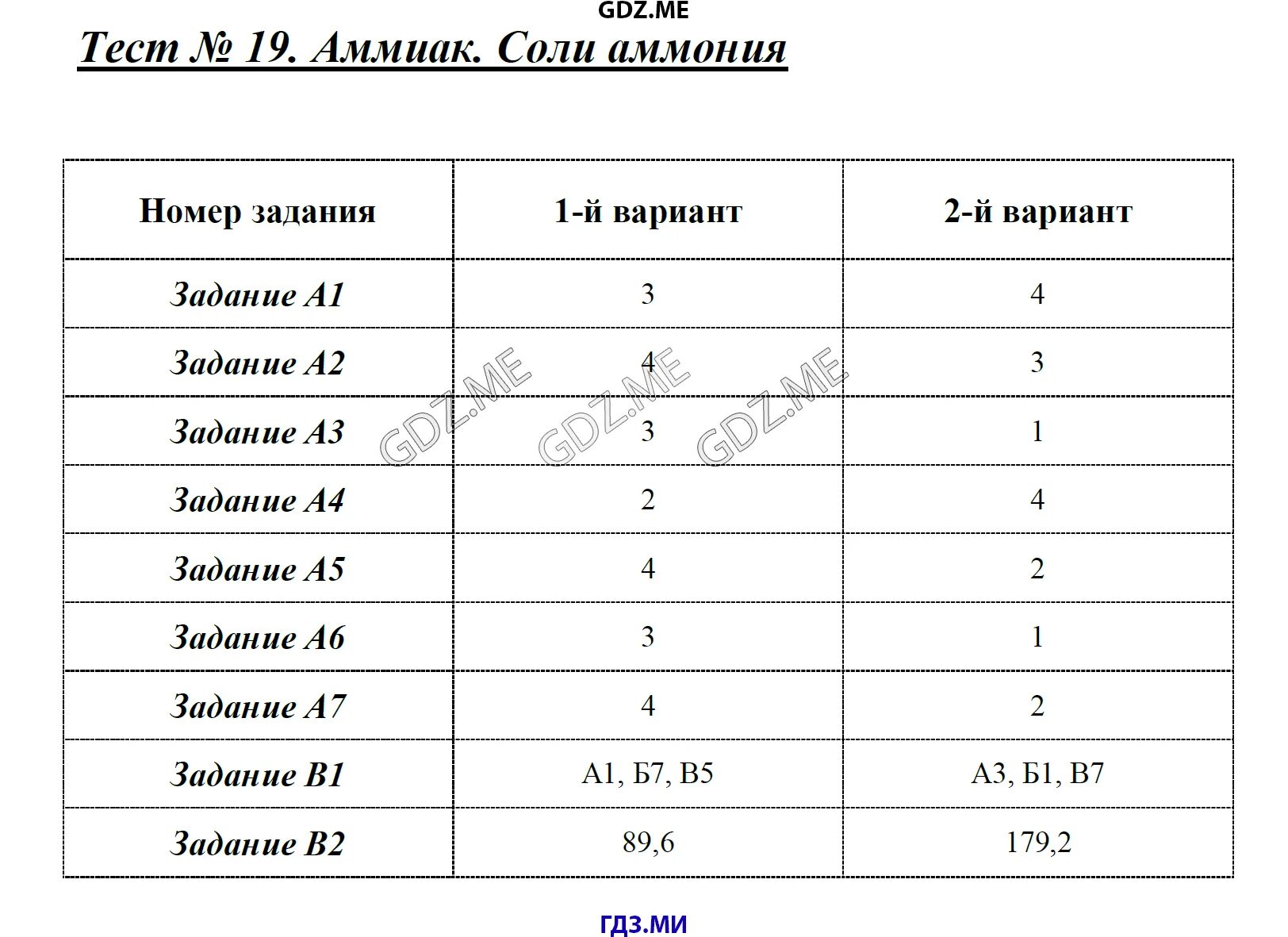 GDZ.ME

Тест № 19. Аммиак. Соли аммония

| Номер задания | 1-й вариант | 2-й вариант |
|---|---|---|
| Задание А1 | 3 | 4 |
| Задание А2 | 4 | 3 |
| Задание А3 | 3 | 1 |
| Задание А4 | 2 | 4 |
| Задание А5 | 4 | 2 |
| Задание А6 | 3 | 1 |
| Задание А7 | 4 | 2 |
| Задание В1 | А1, Б7, В5 | А3, Б1, В7 |
| Задание В2 | 89,6 | 179,2 |

GDZ.ME GDZ.ME GDZ.ME

ГДЗ.МИ